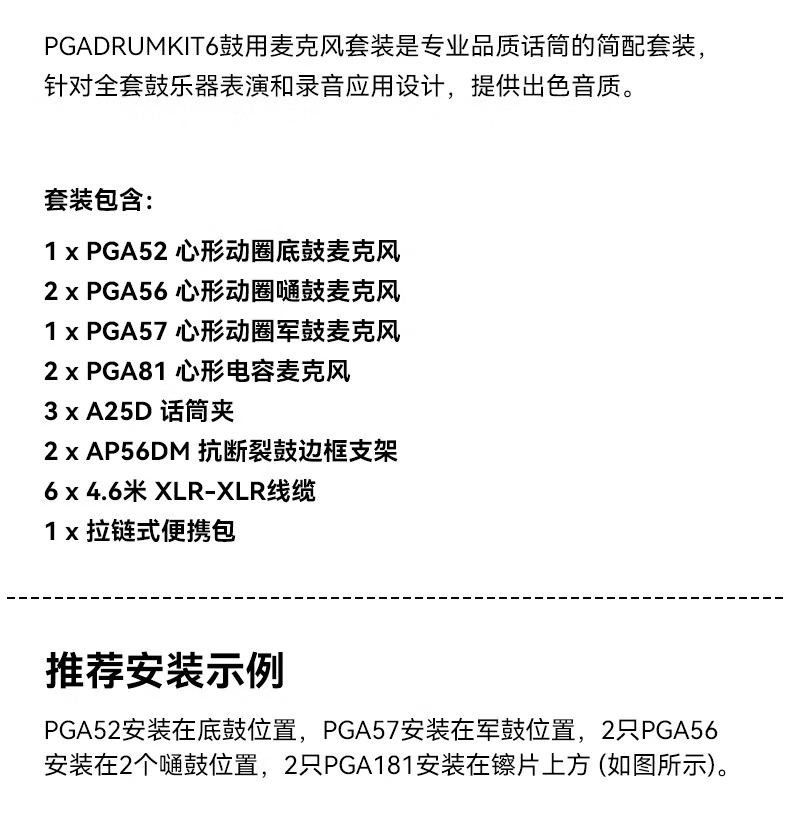 PGADRUMKIT6鼓用麦克风套装是专业品质话筒的简配套装，针对全套鼓乐器表演和录音应用设计，提供出色音质。

套装包含：

1 x PGA52 心形动圈底鼓麦克风
2 x PGA56 心形动圈嗵鼓麦克风
1 x PGA57 心形动圈军鼓麦克风
2 x PGA81 心形电容麦克风
3 x A25D 话筒夹
2 x AP56DM 抗断裂鼓边框支架
6 x 4.6米 XLR-XLR线缆
1 x 拉链式便携包

推荐安装示例

PGA52安装在底鼓位置，PGA57安装在军鼓位置，2只PGA56安装在2个嗵鼓位置，2只PGA181安装在镲片上方 (如图所示)。